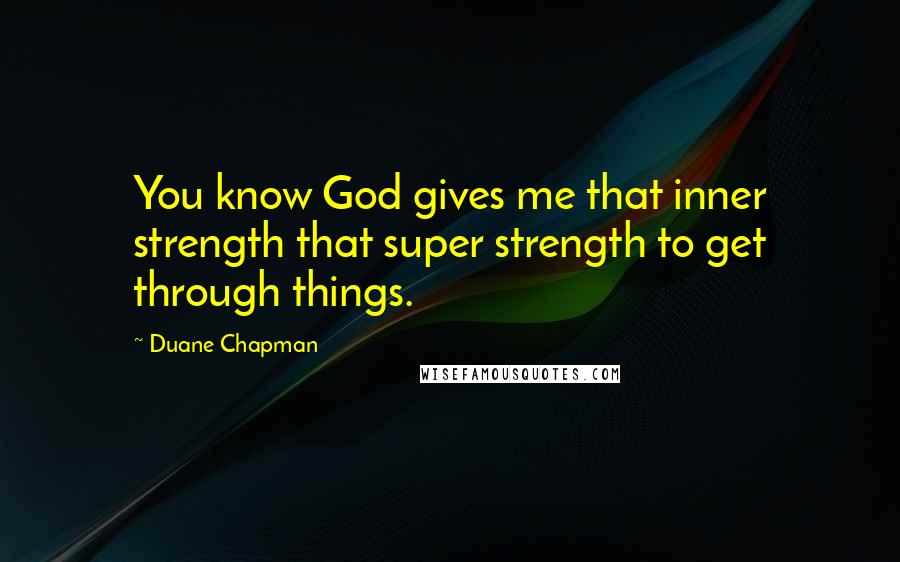 You know God gives me that inner strength that super strength to get through things.

~ Duane Chapman

WISEFAMOUSQUOTES.COM